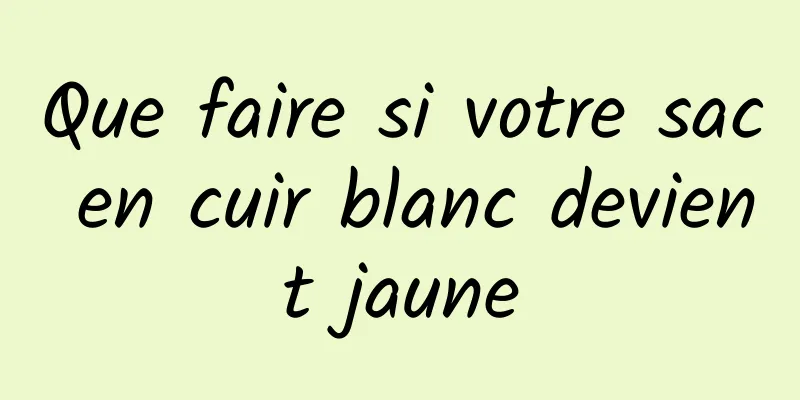 Que faire si votre sac en cuir blanc devient jaune